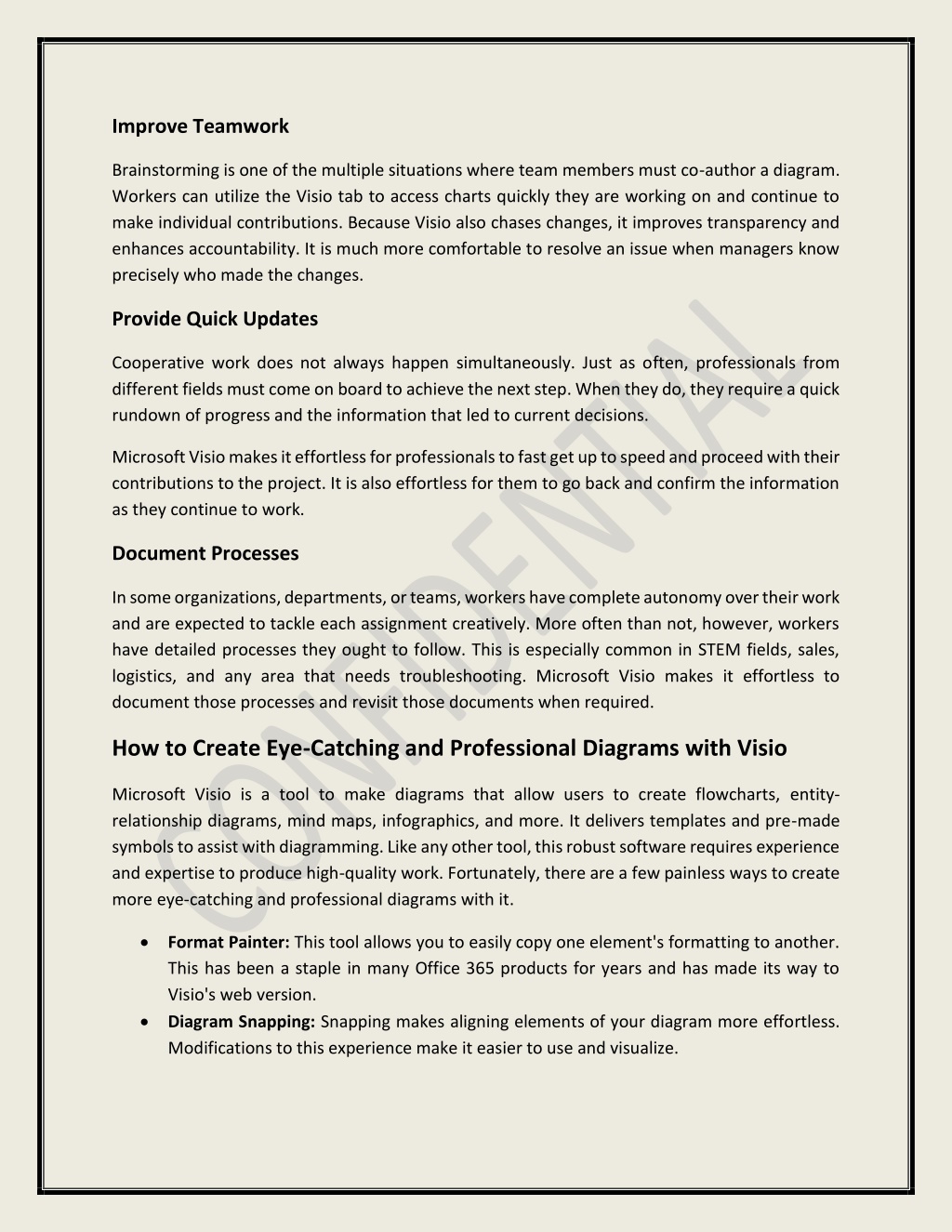 Improve Teamwork

Brainstorming is one of the multiple situations where team members must co-author a diagram. Workers can utilize the Visio tab to access charts quickly they are working on and continue to make individual contributions. Because Visio also chases changes, it improves transparency and enhances accountability. It is much more comfortable to resolve an issue when managers know precisely who made the changes.

Provide Quick Updates

Cooperative work does not always happen simultaneously. Just as often, professionals from different fields must come on board to achieve the next step. When they do, they require a quick rundown of progress and the information that led to current decisions.

Microsoft Visio makes it effortless for professionals to fast get up to speed and proceed with their contributions to the project. It is also effortless for them to go back and confirm the information as they continue to work.

Document Processes

In some organizations, departments, or teams, workers have complete autonomy over their work and are expected to tackle each assignment creatively. More often than not, however, workers have detailed processes they ought to follow. This is especially common in STEM fields, sales, logistics, and any area that needs troubleshooting. Microsoft Visio makes it effortless to document those processes and revisit those documents when required.

How to Create Eye-Catching and Professional Diagrams with Visio

Microsoft Visio is a tool to make diagrams that allow users to create flowcharts, entity-relationship diagrams, mind maps, infographics, and more. It delivers templates and pre-made symbols to assist with diagramming. Like any other tool, this robust software requires experience and expertise to produce high-quality work. Fortunately, there are a few painless ways to create more eye-catching and professional diagrams with it.

• Format Painter: This tool allows you to easily copy one element's formatting to another. This has been a staple in many Office 365 products for years and has made its way to Visio's web version.
• Diagram Snapping: Snapping makes aligning elements of your diagram more effortless. Modifications to this experience make it easier to use and visualize.

CONFIDENTIAL